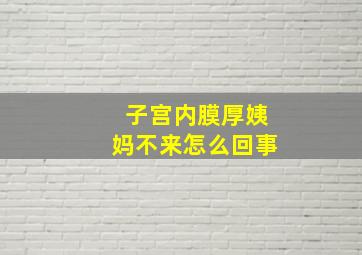 子宫内膜厚姨妈不来怎么回事